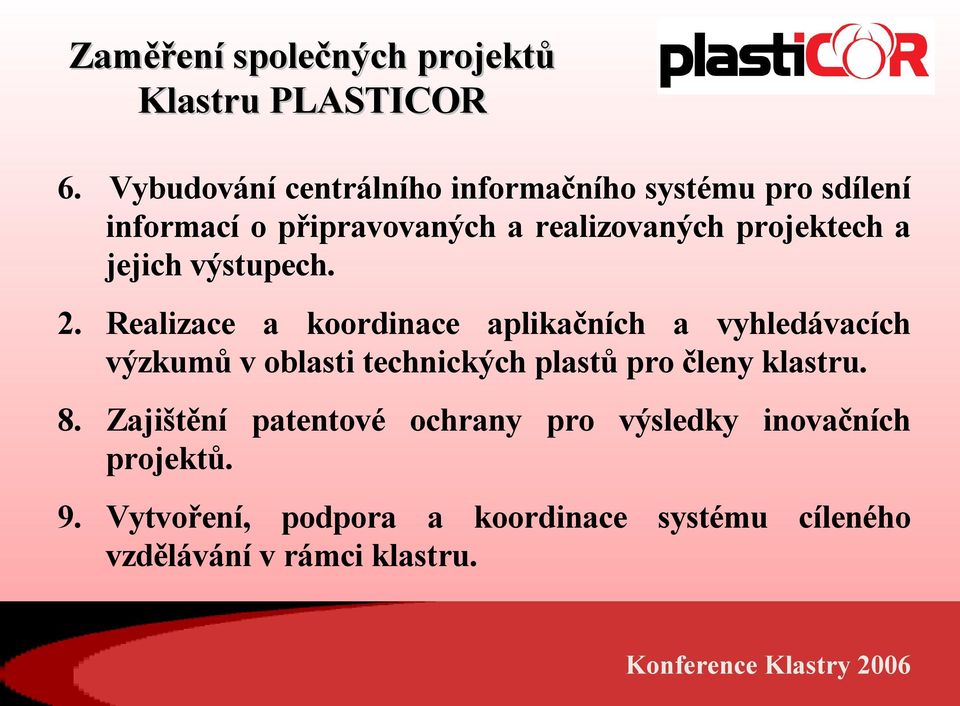 Zaměření společných projektů Klastru PLASTICOR

plastiCOR

6. Vybudování centrálního informačního systému pro sdílení informací o připravovaných a realizovaných projektech a jejich výstupech.

2. Realizace a koordinace aplikačních a vyhledávacích výzkumů v oblasti technických plastů pro členy klastru.

8. Zajištění patentové ochrany pro výsledky inovačních projektů.

9. Vytvoření, podpora a koordinace systému cíleného vzdělávání v rámci klastru.

Konference Klastry 2006